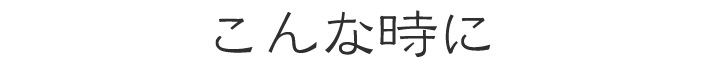 こんな時に